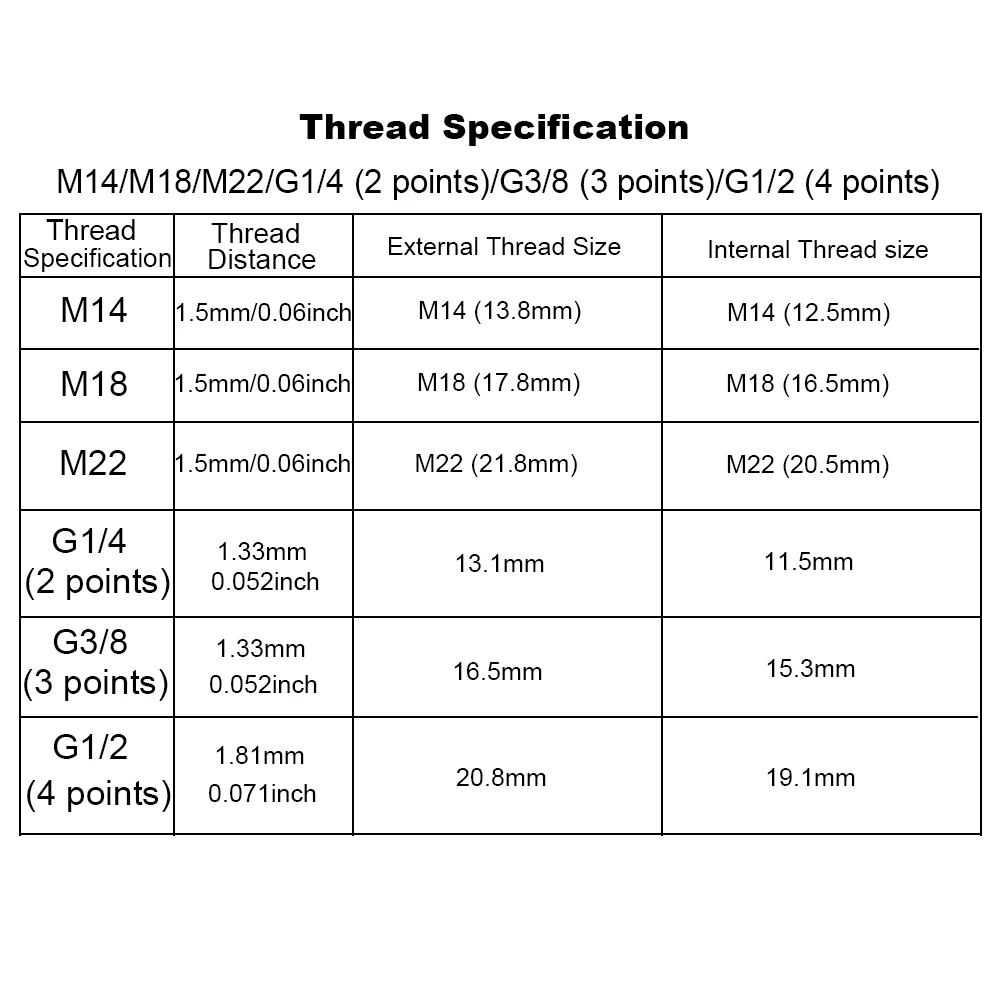 Thread Specification

M14/M18/M22/G1/4 (2 points)/G3/8 (3 points)/G1/2 (4 points)

| Thread Specification | Thread Distance | External Thread Size | Internal Thread size |
|---|---|---|---|
| M14 | 1.5mm/0.06inch | M14 (13.8mm) | M14 (12.5mm) |
| M18 | 1.5mm/0.06inch | M18 (17.8mm) | M18 (16.5mm) |
| M22 | 1.5mm/0.06inch | M22 (21.8mm) | M22 (20.5mm) |
| G1/4 (2 points) | 1.33mm 0.052inch | 13.1mm | 11.5mm |
| G3/8 (3 points) | 1.33mm 0.052inch | 16.5mm | 15.3mm |
| G1/2 (4 points) | 1.81mm 0.071inch | 20.8mm | 19.1mm |